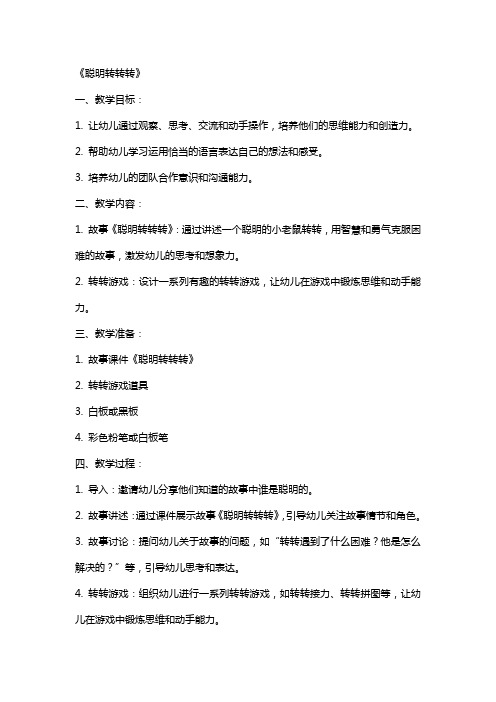 《聪明转转转》

一、教学目标：

1. 让幼儿通过观察、思考、交流和动手操作，培养他们的思维能力和创造力。

2. 帮助幼儿学习运用恰当的语言表达自己的想法和感受。

3. 培养幼儿的团队合作意识和沟通能力。

二、教学内容：

1. 故事《聪明转转转》：通过讲述一个聪明的小老鼠转转，用智慧和勇气克服困难的故事，激发幼儿的思考和想象力。

2. 转转游戏：设计一系列有趣的转转游戏，让幼儿在游戏中锻炼思维和动手能力。

三、教学准备：

1. 故事课件《聪明转转转》

2. 转转游戏道具

3. 白板或黑板

4. 彩色粉笔或白板笔

四、教学过程：

1. 导入：邀请幼儿分享他们知道的故事中谁是聪明的。

2. 故事讲述：通过课件展示故事《聪明转转转》，引导幼儿关注故事情节和角色。

3. 故事讨论：提问幼儿关于故事的问题，如“转转遇到了什么困难？他是怎么解决的？”等，引导幼儿思考和表达。

4. 转转游戏：组织幼儿进行一系列转转游戏，如转转接力、转转拼图等，让幼儿在游戏中锻炼思维和动手能力。